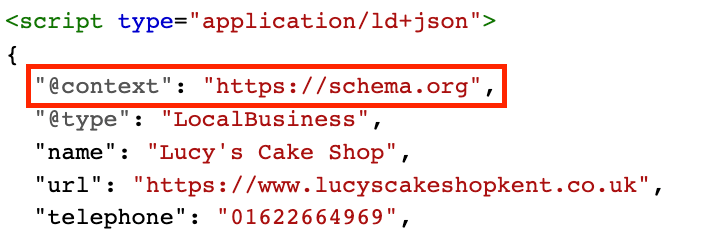 <script type="application/ld+json">
{
  "@context": "https://schema.org",
  "@type": "LocalBusiness",
  "name": "Lucy's Cake Shop",
  "url": "https://www.lucyscakeshopkent.co.uk",
  "telephone": "01622664969",